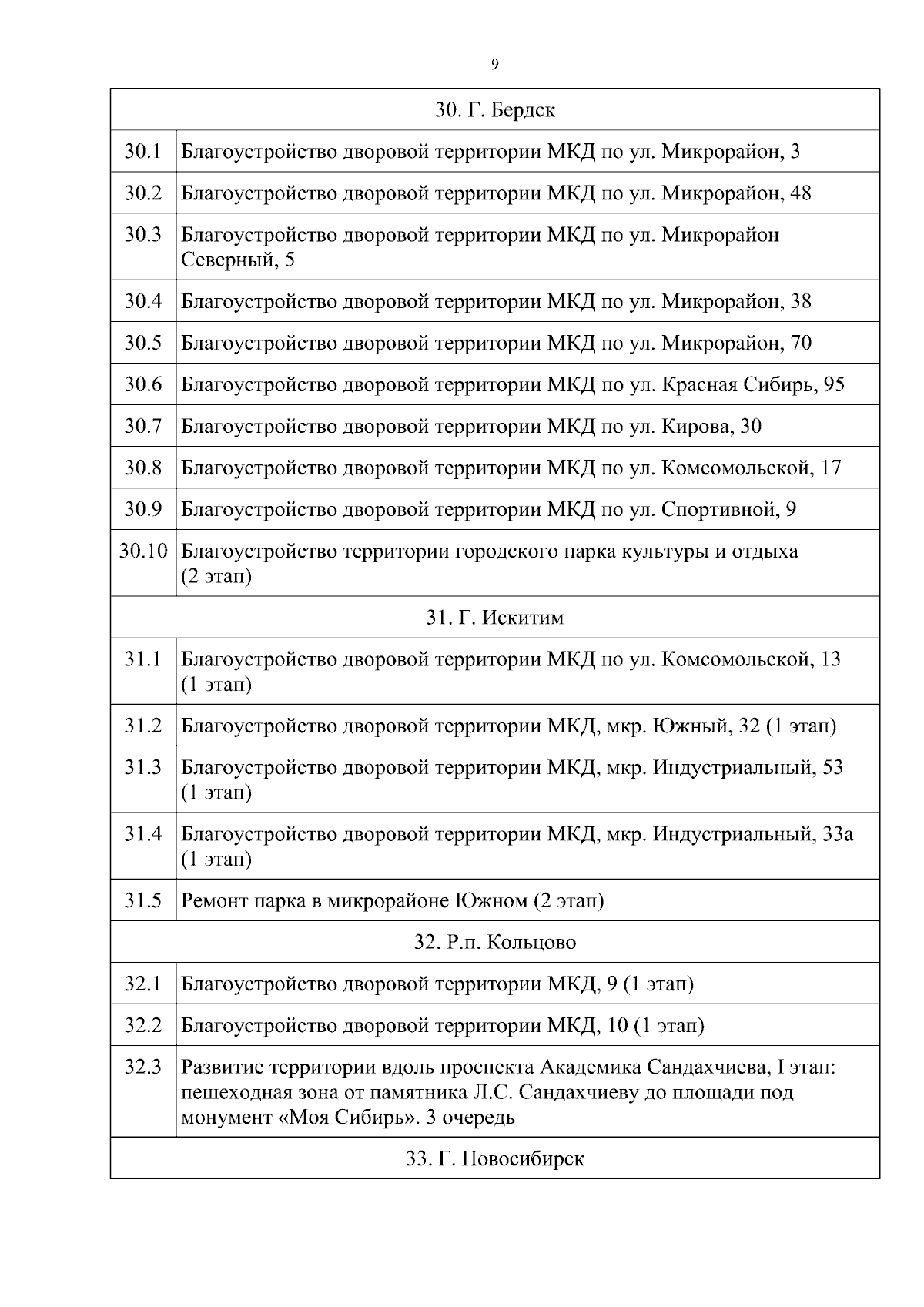 9

| 30. Г. Бердск | |
|---|---|
| 30.1 | Благоустройство дворовой территории МКД по ул. Микрорайон, 3 |
| 30.2 | Благоустройство дворовой территории МКД по ул. Микрорайон, 48 |
| 30.3 | Благоустройство дворовой территории МКД по ул. Микрорайон Северный, 5 |
| 30.4 | Благоустройство дворовой территории МКД по ул. Микрорайон, 38 |
| 30.5 | Благоустройство дворовой территории МКД по ул. Микрорайон, 70 |
| 30.6 | Благоустройство дворовой территории МКД по ул. Красная Сибирь, 95 |
| 30.7 | Благоустройство дворовой территории МКД по ул. Кирова, 30 |
| 30.8 | Благоустройство дворовой территории МКД по ул. Комсомольской, 17 |
| 30.9 | Благоустройство дворовой территории МКД по ул. Спортивной, 9 |
| 30.10 | Благоустройство территории городского парка культуры и отдыха (2 этап) |
| 31. Г. Искитим | |
| 31.1 | Благоустройство дворовой территории МКД по ул. Комсомольской, 13 (1 этап) |
| 31.2 | Благоустройство дворовой территории МКД, мкр. Южный, 32 (1 этап) |
| 31.3 | Благоустройство дворовой территории МКД, мкр. Индустриальный, 53 (1 этап) |
| 31.4 | Благоустройство дворовой территории МКД, мкр. Индустриальный, 33а (1 этап) |
| 31.5 | Ремонт парка в микрорайоне Южном (2 этап) |
| 32. Р.п. Кольцово | |
| 32.1 | Благоустройство дворовой территории МКД, 9 (1 этап) |
| 32.2 | Благоустройство дворовой территории МКД, 10 (1 этап) |
| 32.3 | Развитие территории вдоль проспекта Академика Сандахчиева, I этап: пешеходная зона от памятника Л.С. Сандахчиеву до площади под монумент «Моя Сибирь». 3 очередь |
| 33. Г. Новосибирск | |